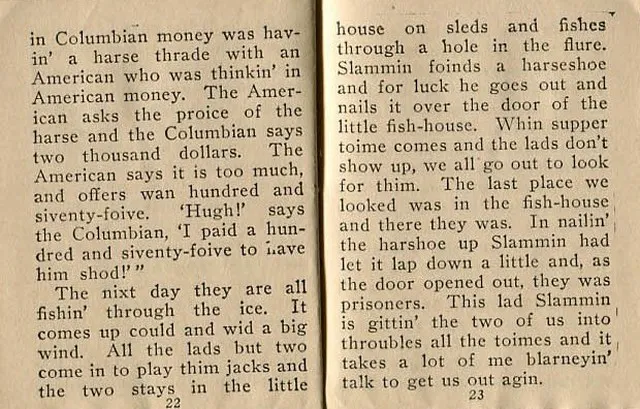 in Columbian money was havin' a harse thrade with an American who was thinkin' in American money. The American asks the proice of the harse and the Columbian says two thousand dollars. The American says it is too much, and offers wan hundred and siventy-foive. 'Hugh!' says the Columbian, 'I paid a hundred and siventy-foive to have him shod!'"

The nixt day they are all fishin' through the ice. It comes up could and wid a big wind. All the lads but two come in to play thim jacks and the two stays in the little

22

house on sleds and fishes through a hole in the flure. Slammin foinds a harseshoe and for luck he goes out and nails it over the door of the little fish-house. Whin supper toime comes and the lads don't show up, we all go out to look for thim. The last place we looked was in the fish-house and there they was. In nailin' the harshoe up Slammin had let it lap down a little and, as the door opened out, they was prisoners. This lad Slammin is gittin' the two of us into throubles all the toimes and it takes a lot of me blarneyin' talk to get us out agin.

23